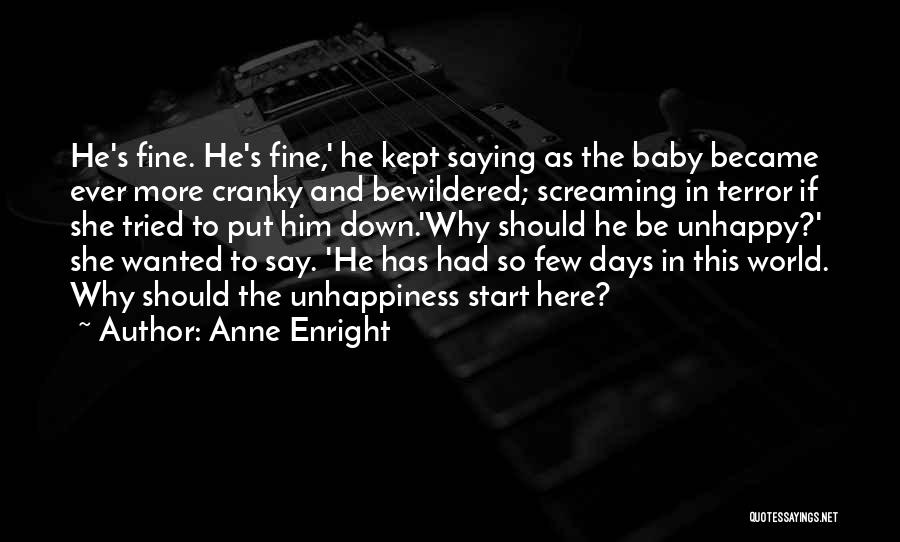 He's fine. He's fine,' he kept saying as the baby became ever more cranky and bewildered; screaming in terror if she tried to put him down.'Why should he be unhappy?' she wanted to say. 'He has had so few days in this world. Why should the unhappiness start here?

~ Author: Anne Enright

QUOTESSAYINGS.NET